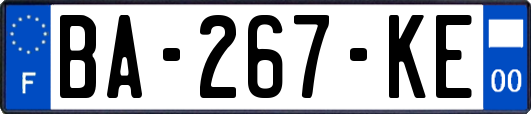 F
BA-267-KE
00